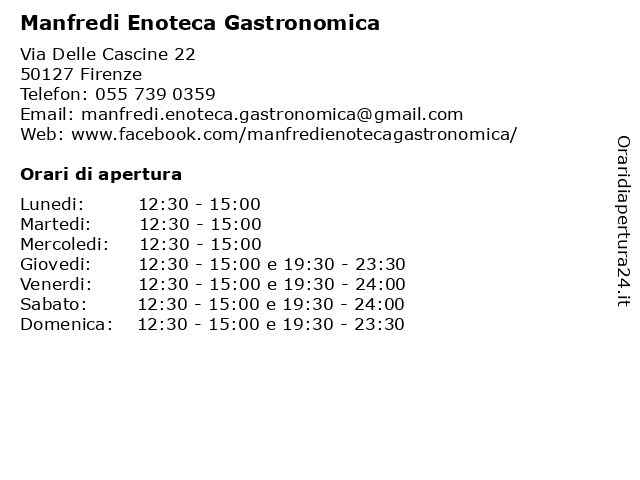 Manfredi Enoteca Gastronomica

Via Delle Cascine 22
50127 Firenze
Telefon: 055 739 0359
Email: manfredi.enoteca.gastronomica@gmail.com
Web: www.facebook.com/manfredienotecagastronomica/

Orari di apertura

| | |
|---|---|
| Lunedi: | 12:30 - 15:00 |
| Martedi: | 12:30 - 15:00 |
| Mercoledi: | 12:30 - 15:00 |
| Giovedi: | 12:30 - 15:00 e 19:30 - 23:30 |
| Venerdi: | 12:30 - 15:00 e 19:30 - 24:00 |
| Sabato: | 12:30 - 15:00 e 19:30 - 24:00 |
| Domenica: | 12:30 - 15:00 e 19:30 - 23:30 |

Oraridiapertura24.it